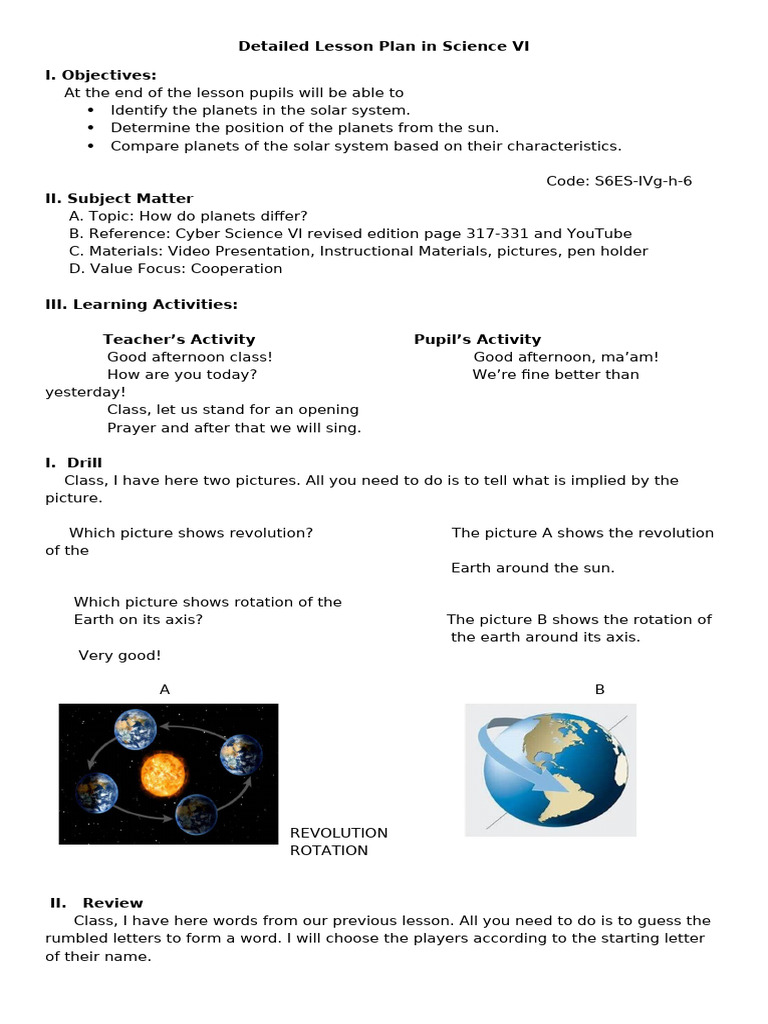 Detailed Lesson Plan in Science VI

I. Objectives:
At the end of the lesson pupils will be able to
• Identify the planets in the solar system.
• Determine the position of the planets from the sun.
• Compare planets of the solar system based on their characteristics.

Code: S6ES-IVg-h-6

II. Subject Matter
A. Topic: How do planets differ?
B. Reference: Cyber Science VI revised edition page 317-331 and YouTube
C. Materials: Video Presentation, Instructional Materials, pictures, pen holder
D. Value Focus: Cooperation

III. Learning Activities:

Teacher's Activity

Good afternoon class!
How are you today?

Class, let us stand for an opening Prayer and after that we will sing.

Pupil's Activity

Good afternoon, ma'am!
We're fine better than yesterday!

I. Drill
Class, I have here two pictures. All you need to do is to tell what is implied by the picture.

Which picture shows revolution?

The picture A shows the revolution of the Earth around the sun.

Which picture shows rotation of the Earth on its axis?

The picture B shows the rotation of the earth around its axis.

Very good!

A

B

REVOLUTION
ROTATION

II. Review
Class, I have here words from our previous lesson. All you need to do is to guess the rumbled letters to form a word. I will choose the players according to the starting letter of their name.